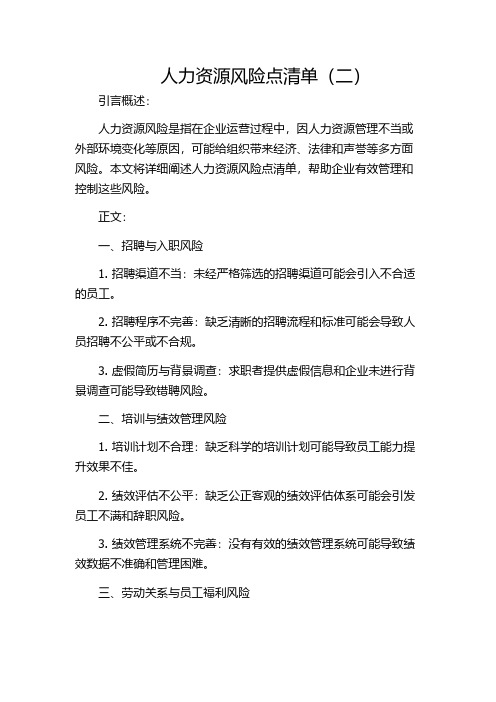 人力资源风险点清单（二）

引言概述：

人力资源风险是指在企业运营过程中，因人力资源管理不当或外部环境变化等原因，可能给组织带来经济、法律和声誉等多方面风险。本文将详细阐述人力资源风险点清单，帮助企业有效管理和控制这些风险。

正文：

一、招聘与入职风险

1. 招聘渠道不当：未经严格筛选的招聘渠道可能会引入不合适的员工。

2. 招聘程序不完善：缺乏清晰的招聘流程和标准可能会导致人员招聘不公平或不合规。

3. 虚假简历与背景调查：求职者提供虚假信息和企业未进行背景调查可能导致错聘风险。

二、培训与绩效管理风险

1. 培训计划不合理：缺乏科学的培训计划可能导致员工能力提升效果不佳。

2. 绩效评估不公平：缺乏公正客观的绩效评估体系可能会引发员工不满和辞职风险。

3. 绩效管理系统不完善：没有有效的绩效管理系统可能导致绩效数据不准确和管理困难。

三、劳动关系与员工福利风险